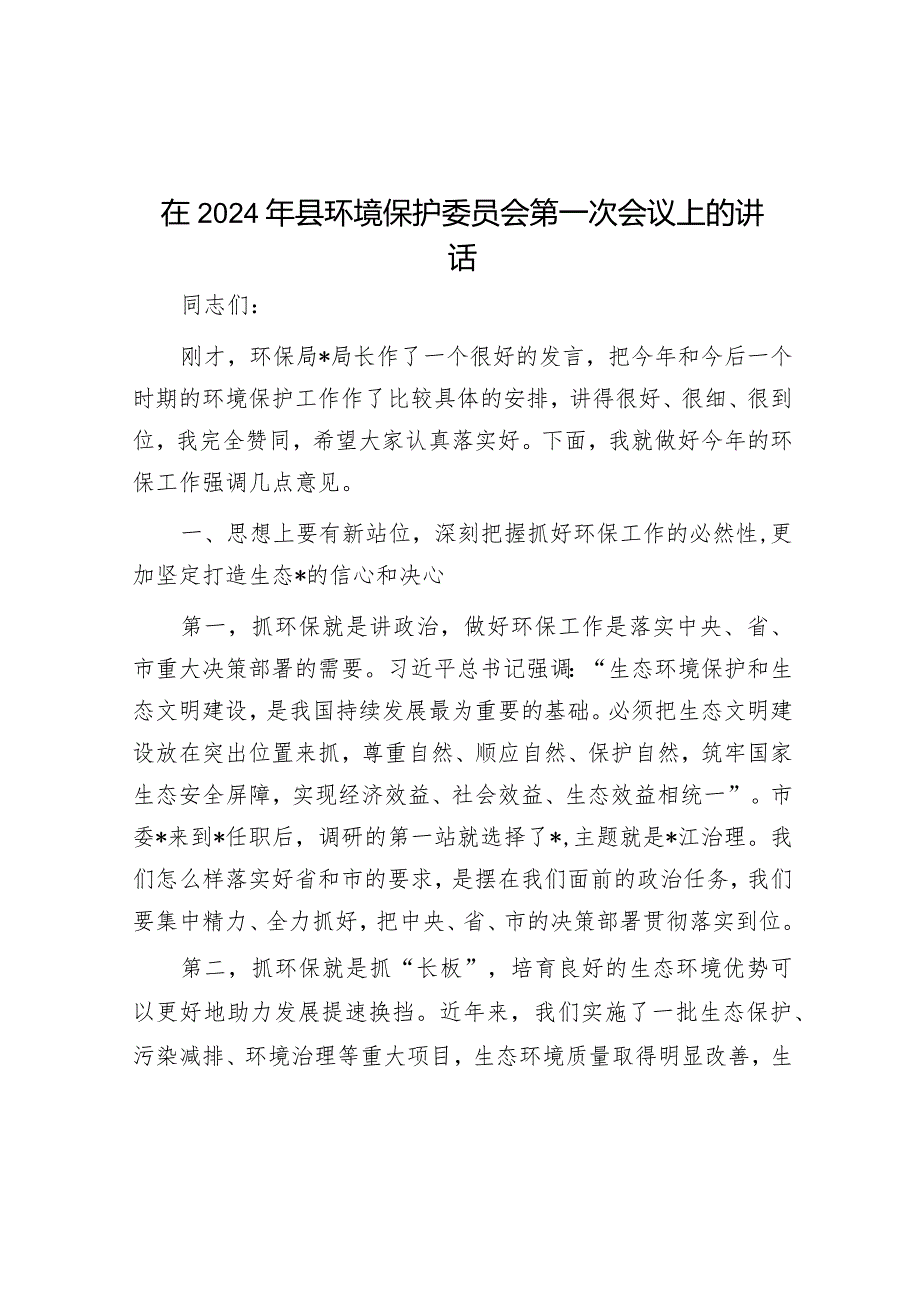 在2024年县环境保护委员会第一次会议上的讲话

同志们：

刚才，环保局*局长作了一个很好的发言，把今年和今后一个时期的环境保护工作作了比较具体的安排，讲得很好、很细、很到位，我完全赞同，希望大家认真落实好。下面，我就做好今年的环保工作强调几点意见。

一、思想上要有新站位，深刻把握抓好环保工作的必然性，更加坚定打造生态*的信心和决心

第一，抓环保就是讲政治，做好环保工作是落实中央、省、市重大决策部署的需要。习近平总书记强调：“生态环境保护和生态文明建设，是我国持续发展最为重要的基础。必须把生态文明建设放在突出位置来抓，尊重自然、顺应自然、保护自然，筑牢国家生态安全屏障，实现经济效益、社会效益、生态效益相统一”。市委*来到*任职后，调研的第一站就选择了*，主题就是*江治理。我们怎么样落实好省和市的要求，是摆在我们面前的政治任务，我们要集中精力、全力抓好，把中央、省、市的决策部署贯彻落实到位。

第二，抓环保就是抓“长板”，培育良好的生态环境优势可以更好地助力发展提速换挡。近年来，我们实施了一批生态保护、污染减排、环境治理等重大项目，生态环境质量取得明显改善，生